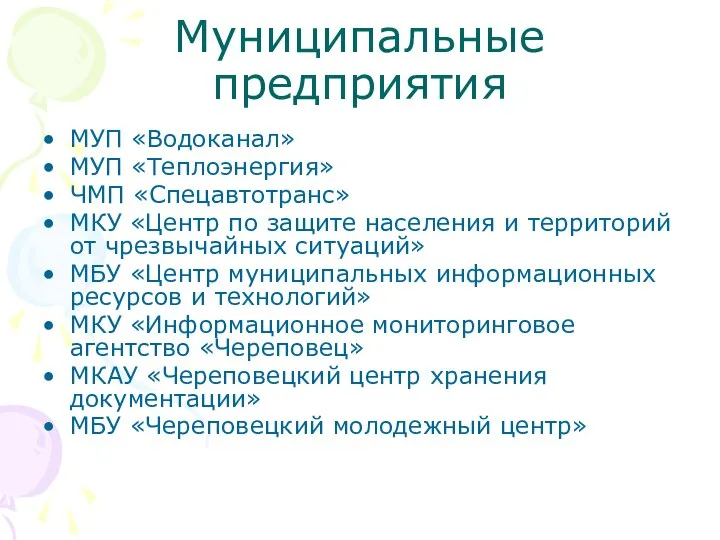 Муниципальные предприятия

• МУП «Водоканал»
• МУП «Теплоэнергия»
• ЧМП «Спецавтотранс»
• МКУ «Центр по защите населения и территорий от чрезвычайных ситуаций»
• МБУ «Центр муниципальных информационных ресурсов и технологий»
• МКУ «Информационное мониторинговое агентство «Череповец»
• МКАУ «Череповецкий центр хранения документации»
• МБУ «Череповецкий молодежный центр»